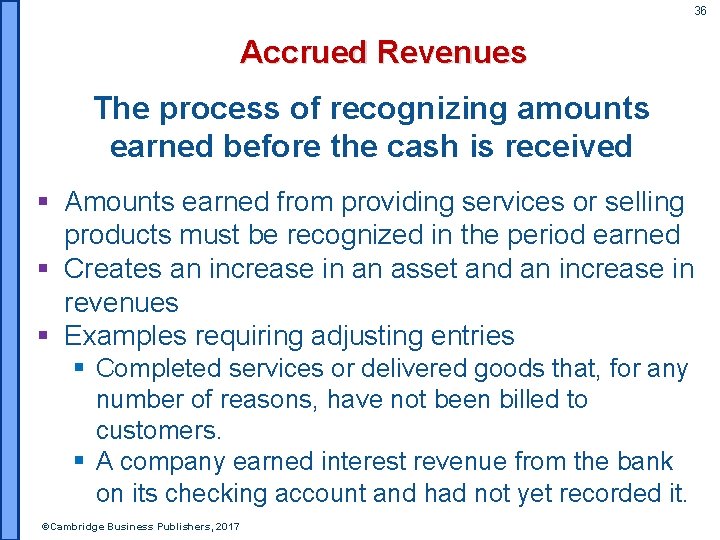 36

Accrued Revenues

The process of recognizing amounts earned before the cash is received

▪ Amounts earned from providing services or selling products must be recognized in the period earned
▪ Creates an increase in an asset and an increase in revenues
▪ Examples requiring adjusting entries
▪ Completed services or delivered goods that, for any number of reasons, have not been billed to customers.
▪ A company earned interest revenue from the bank on its checking account and had not yet recorded it.

©Cambridge Business Publishers, 2017